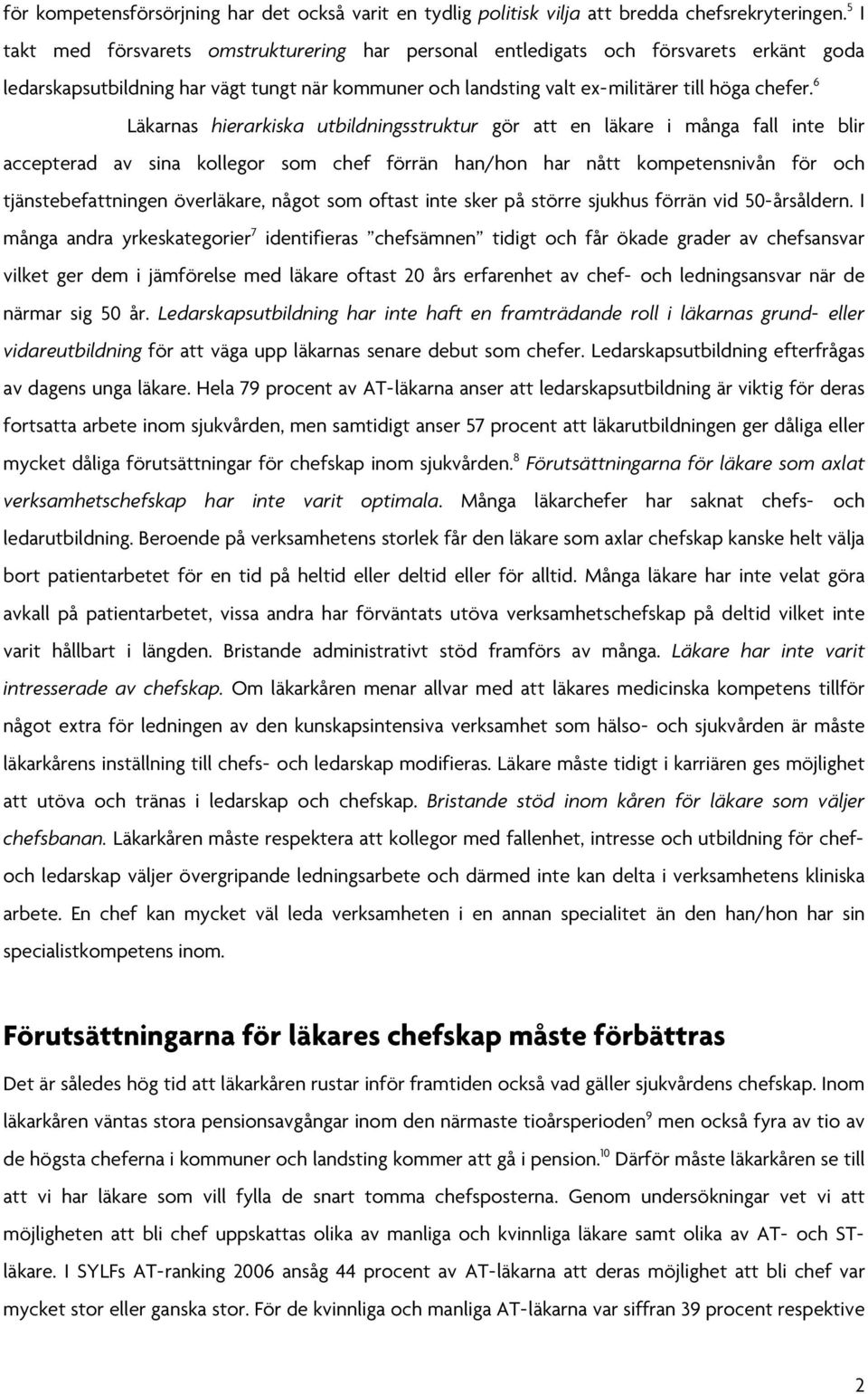 för kompetensförsörjning har det också varit en tydlig politisk vilja att bredda chefsrekryteringen.$^5$ I takt med försvarets omstrukturering har personal entledigats och försvarets erkänt goda ledarskapsutbildning har vägt tungt när kommuner och landsting valt ex-militärer till höga chefer.$^6$

Läkarnas hierarkiska utbildningsstruktur gör att en läkare i många fall inte blir accepterad av sina kollegor som chef förrän han/hon har nått kompetensnivån för och tjänstebefattningen överläkare, något som oftast inte sker på större sjukhus förrän vid 50-årsåldern. I många andra yrkeskategorier$^7$ identifieras "chefsämnen" tidigt och får ökade grader av chefsansvar vilket ger dem i jämförelse med läkare oftast 20 års erfarenhet av chef- och ledningsansvar när de närmar sig 50 år. Ledarskapsutbildning har inte haft en framträdande roll i läkarnas grund- eller vidareutbildning för att väga upp läkarnas senare debut som chefer. Ledarskapsutbildning efterfrågas av dagens unga läkare. Hela 79 procent av AT-läkarna anser att ledarskapsutbildning är viktig för deras fortsatta arbete inom sjukvården, men samtidigt anser 57 procent att läkarutbildningen ger dåliga eller mycket dåliga förutsättningar för chefskap inom sjukvården.$^8$ Förutsättningarna för läkare som axlat verksamhetschefskap har inte varit optimala. Många läkarchefer har saknat chefs- och ledarutbildning. Beroende på verksamhetens storlek får den läkare som axlar chefskap kanske helt välja bort patientarbetet för en tid på heltid eller deltid eller för alltid. Många läkare har inte velat göra avkall på patientarbetet, vissa andra har förväntats utöva verksamhetschefskap på deltid vilket inte varit hållbart i längden. Bristande administrativt stöd framförs av många. Läkare har inte varit intresserade av chefskap. Om läkarkåren menar allvar med att läkares medicinska kompetens tillför något extra för ledningen av den kunskapsintensiva verksamhet som hälso- och sjukvården är måste läkarkårens inställning till chefs- och ledarskap modifieras. Läkare måste tidigt i karriären ges möjlighet att utöva och tränas i ledarskap och chefskap. Bristande stöd inom kåren för läkare som väljer chefsbanan. Läkarkåren måste respektera att kollegor med fallenhet, intresse och utbildning för chef- och ledarskap väljer övergripande ledningsarbete och därmed inte kan delta i verksamhetens kliniska arbete. En chef kan mycket väl leda verksamheten i en annan specialitet än den han/hon har sin specialistkompetens inom.

Förutsättningarna för läkares chefskap måste förbättras

Det är således hög tid att läkarkåren rustar inför framtiden också vad gäller sjukvårdens chefskap. Inom läkarkåren väntas stora pensionsavgångar inom den närmaste tioårsperioden$^9$ men också fyra av tio av de högsta cheferna i kommuner och landsting kommer att gå i pension.$^{10}$ Därför måste läkarkåren se till att vi har läkare som vill fylla de snart tomma chefsposterna. Genom undersökningar vet vi att möjligheten att bli chef uppskattas olika av manliga och kvinnliga läkare samt olika av AT- och ST-läkare. I SYLFs AT-ranking 2006 ansåg 44 procent av AT-läkarna att deras möjlighet att bli chef var mycket stor eller ganska stor. För de kvinnliga och manliga AT-läkarna var siffran 39 procent respektive

2